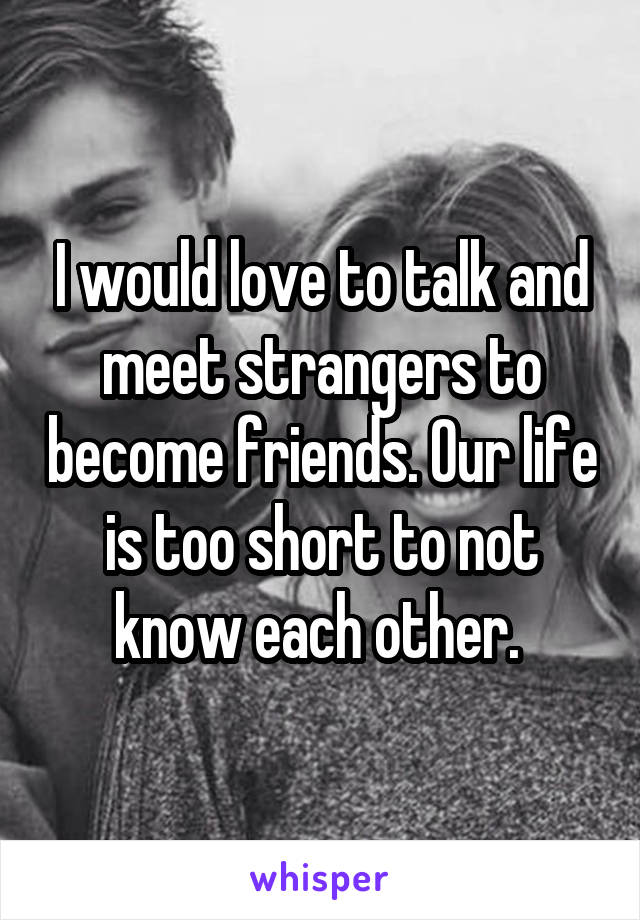 I would love to talk and meet strangers to become friends. Our life is too short to not know each other.

whisper